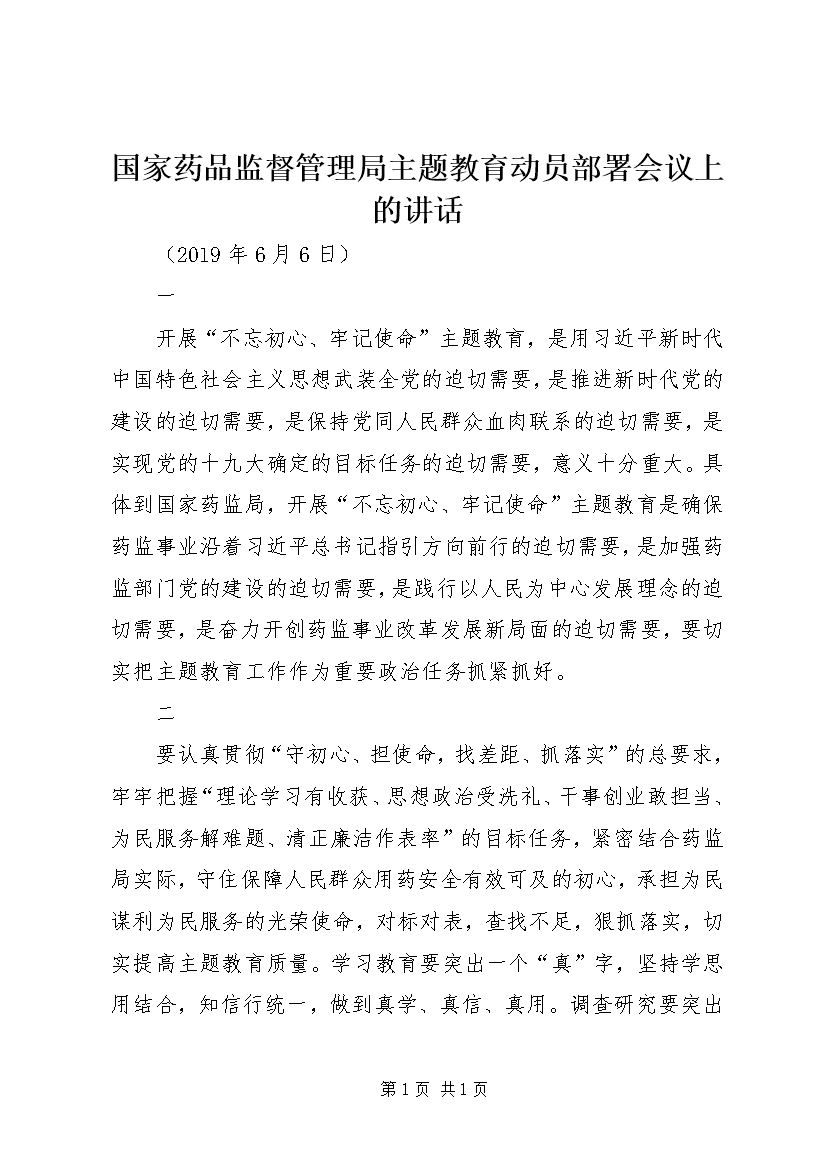 国家药品监督管理局主题教育动员部署会议上的讲话

（2019 年 6 月 6 日）

一

开展“不忘初心、牢记使命”主题教育，是用习近平新时代中国特色社会主义思想武装全党的迫切需要，是推进新时代党的建设的迫切需要，是保持党同人民群众血肉联系的迫切需要，是实现党的十九大确定的目标任务的迫切需要，意义十分重大。具体到国家药监局，开展“不忘初心、牢记使命”主题教育是确保药监事业沿着习近平总书记指引方向前行的迫切需要，是加强药监部门党的建设的迫切需要，是践行以人民为中心发展理念的迫切需要，是奋力开创药监事业改革发展新局面的迫切需要，要切实把主题教育工作作为重要政治任务抓紧抓好。

二

要认真贯彻“守初心、担使命，找差距、抓落实”的总要求，牢牢把握“理论学习有收获、思想政治受洗礼、干事创业敢担当、为民服务解难题、清正廉洁作表率”的目标任务，紧密结合药监局实际，守住保障人民群众用药安全有效可及的初心，承担为民谋利为民服务的光荣使命，对标对表，查找不足，狠抓落实，切实提高主题教育质量。学习教育要突出一个“真”字，坚持学思用结合，知信行统一，做到真学、真信、真用。调查研究要突出

第 1 页 共 1 页